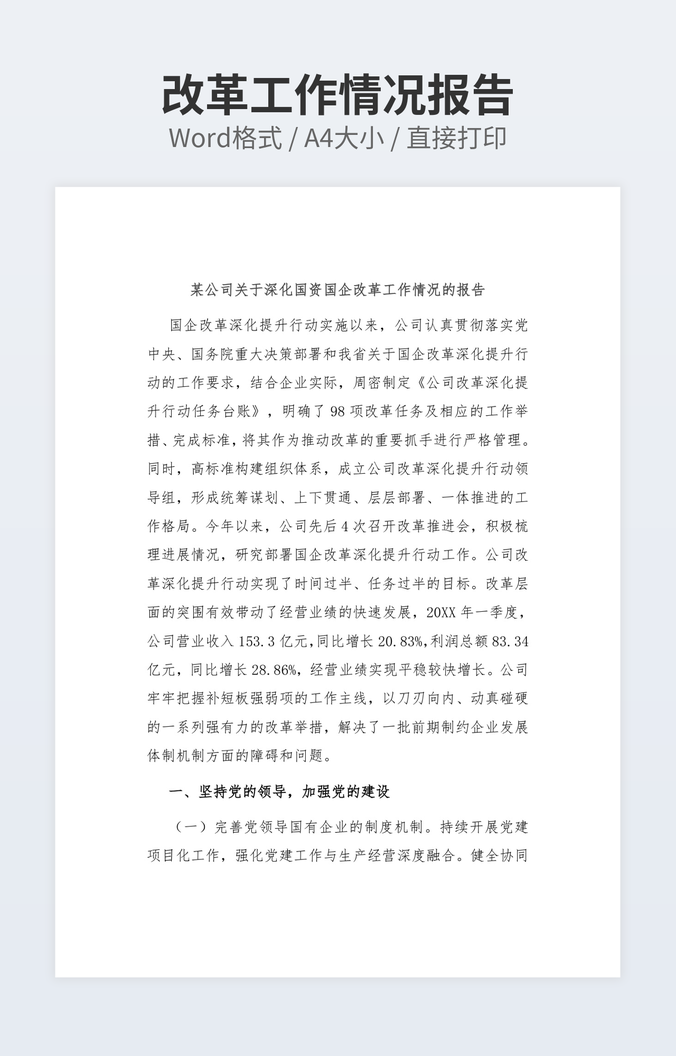 改革工作情况报告
Word格式 / A4大小 / 直接打印

某公司关于深化国资国企改革工作情况的报告

国企改革深化提升行动实施以来，公司认真贯彻落实党中央、国务院重大决策部署和我省关于国企改革深化提升行动的工作要求，结合企业实际，周密制定《公司改革深化提升行动任务台账》，明确了98项改革任务及相应的工作举措、完成标准，将其作为推动改革的重要抓手进行严格管理。同时，高标准构建组织体系，成立公司改革深化提升行动领导组，形成统筹谋划、上下贯通、层层部署、一体推进的工作格局。今年以来，公司先后4次召开改革推进会，积极梳理进展情况，研究部署国企改革深化提升行动工作。公司改革深化提升行动实现了时间过半、任务过半的目标。改革层面的突围有效带动了经营业绩的快速发展，20XX年一季度，公司营业收入153.3亿元，同比增长20.83%，利润总额83.34亿元，同比增长28.86%，经营业绩实现平稳较快增长。公司牢牢把握补短板强弱项的工作主线，以刀刃向内、动真碰硬的一系列强有力的改革举措，解决了一批前期制约企业发展体制机制方面的障碍和问题。

一、坚持党的领导，加强党的建设

（一）完善党领导国有企业的制度机制。持续开展党建项目化工作，强化党建工作与生产经营深度融合。健全协同